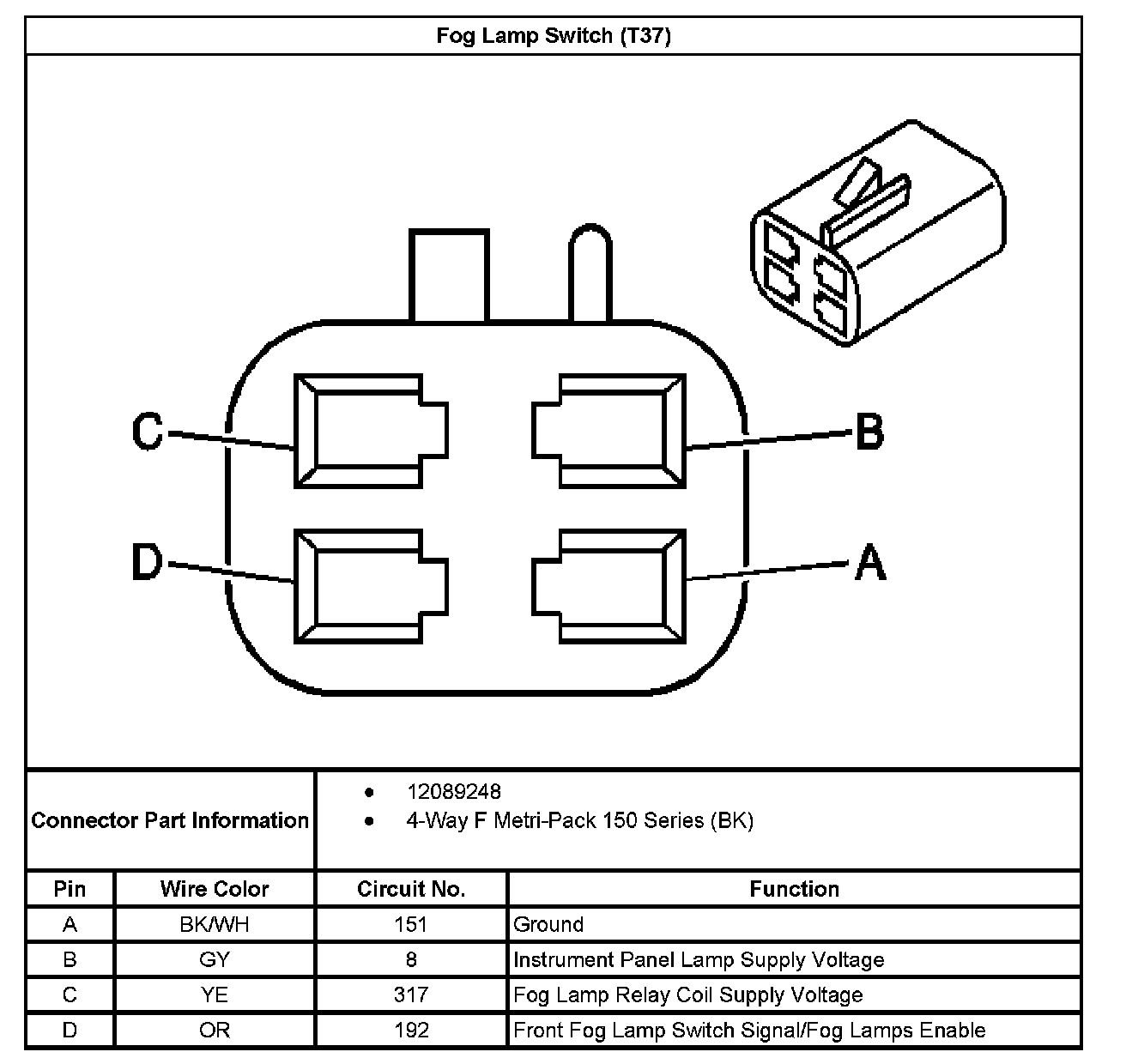 Fog Lamp Switch (T37)

C
B
D
A

Connector Part Information

• 12089248
• 4-Way F Metri-Pack 150 Series (BK)

| Pin | Wire Color | Circuit No. | Function |
|---|---|---|---|
| A | BK/WH | 151 | Ground |
| B | GY | 8 | Instrument Panel Lamp Supply Voltage |
| C | YE | 317 | Fog Lamp Relay Coil Supply Voltage |
| D | OR | 192 | Front Fog Lamp Switch Signal/Fog Lamps Enable |